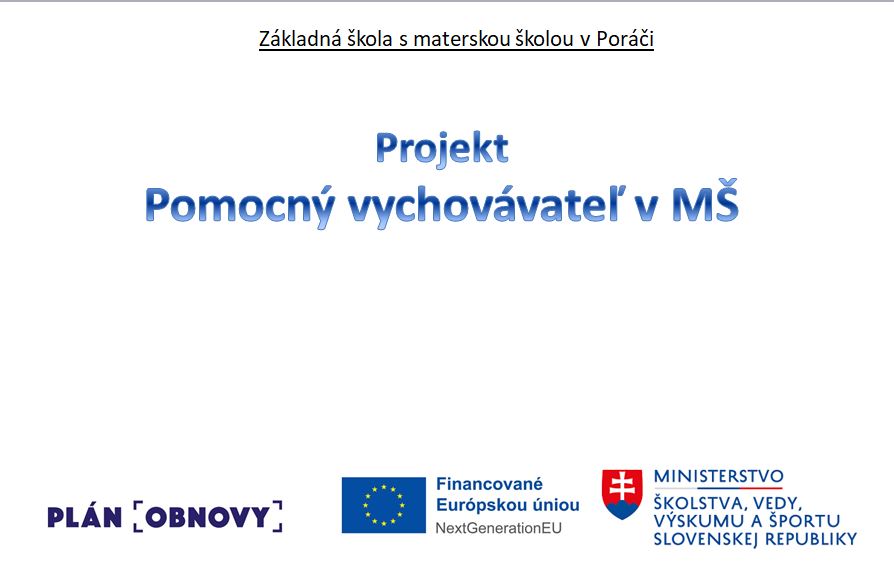 Základná škola s materskou školou v Poráči

Projekt
Pomocný vychovávateľ v MŠ

PLÁN [OBNOVY]

Financované Európskou úniou
NextGenerationEU

MINISTERSTVO
ŠKOLSTVA, VEDY, VÝSKUMU A ŠPORTU SLOVENSKEJ REPUBLIKY